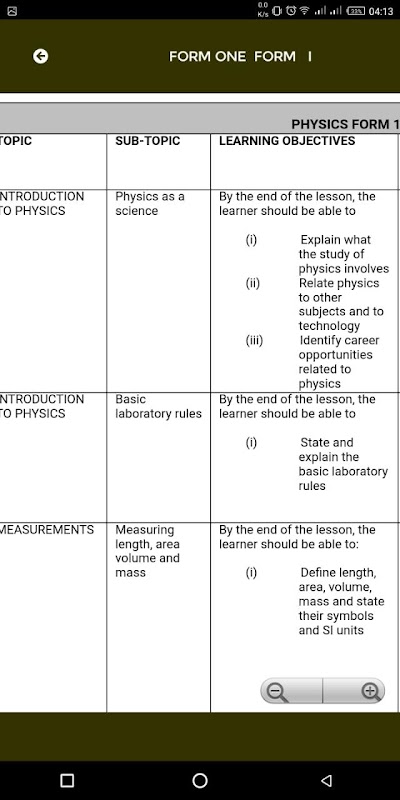 0.0 K/s 23% 04:13

FORM ONE FORM I

PHYSICS FORM 1

| TOPIC | SUB-TOPIC | LEARNING OBJECTIVES |
|---|---|---|
| NTRODUCTION TO PHYSICS | Physics as a science | By the end of the lesson, the learner should be able to (i) Explain what the study of physics involves (ii) Relate physics to other subjects and to technology (iii) Identify career opportunities related to physics |
| NTRODUCTION TO PHYSICS | Basic laboratory rules | By the end of the lesson, the learner should be able to (i) State and explain the basic laboratory rules |
| MEASUREMENTS | Measuring length, area volume and mass | By the end of the lesson, the learner should be able to: (i) Define length, area, volume, mass and state their symbols and SI units |